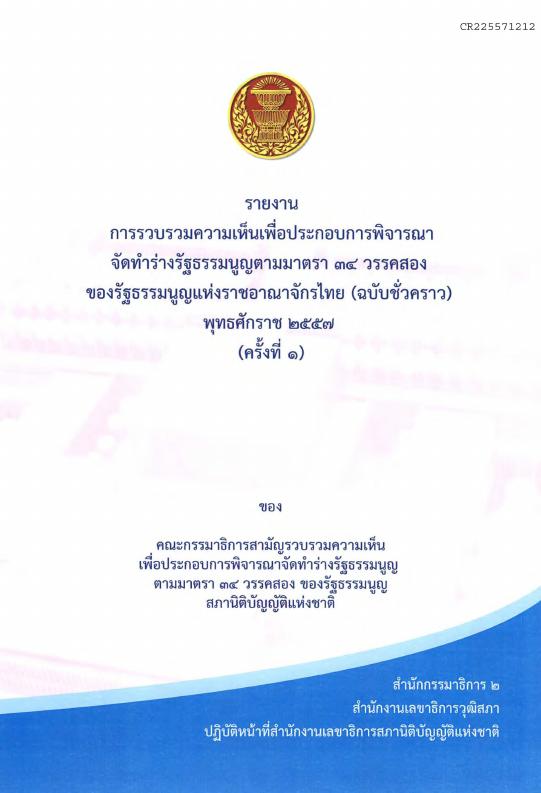 CR225571212

รายงาน
การรวบรวมความเห็นเพื่อประกอบการพิจารณา
จัดทำร่างรัฐธรรมนูญตามมาตรา ๓๔ วรรคสอง
ของรัฐธรรมนูญแห่งราชอาณาจักรไทย (ฉบับชั่วคราว)
พุทธศักราช ๒๕๕๗
(ครั้งที่ ๑)

ของ

คณะกรรมาธิการสามัญรวบรวมความเห็น
เพื่อประกอบการพิจารณาจัดทำร่างรัฐธรรมนูญ
ตามมาตรา ๓๔ วรรคสอง ของรัฐธรรมนูญ
สภานิติบัญญัติแห่งชาติ

สำนักกรรมาธิการ ๒
สำนักงานเลขาธิการวุฒิสภา
ปฏิบัติหน้าที่สำนักงานเลขาธิการสภานิติบัญญัติแห่งชาติ